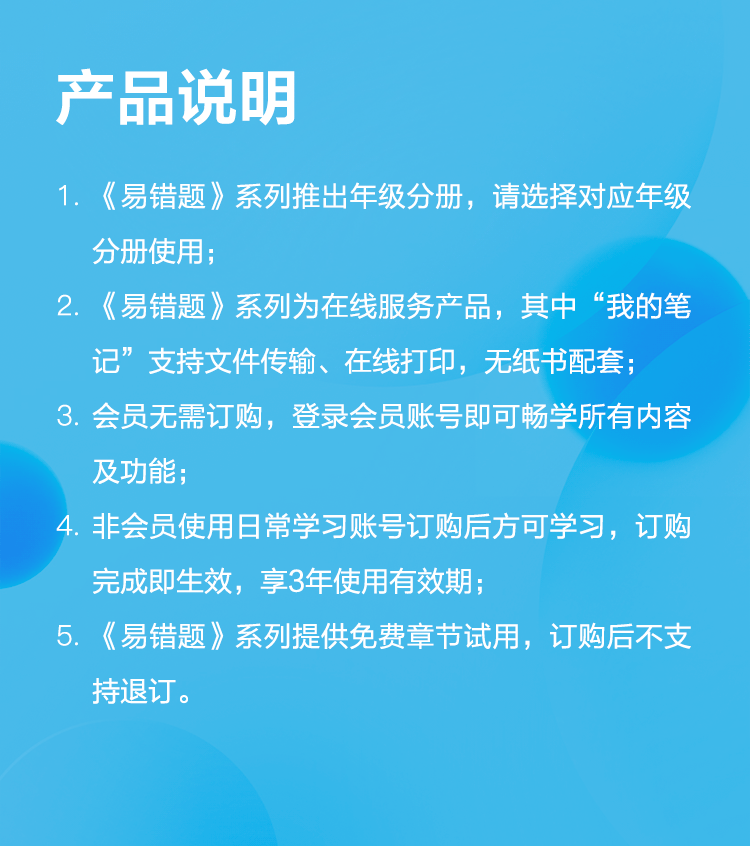 产品说明

1.《易错题》系列推出年级分册，请选择对应年级分册使用；

2.《易错题》系列为在线服务产品，其中“我的笔记”支持文件传输、在线打印，无纸书配套；

3.会员无需订购，登录会员账号即可畅学所有内容及功能；

4.非会员使用日常学习账号订购后方可学习，订购完成即生效，享3年使用有效期；

5.《易错题》系列提供免费章节试用，订购后不支持退订。